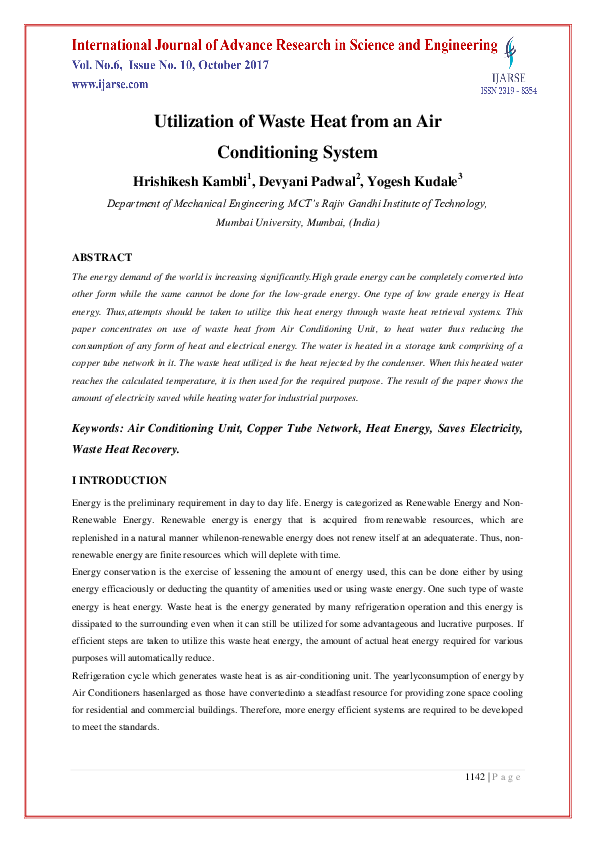 International Journal of Advance Research in Science and Engineering
Vol. No.6, Issue No. 10, October 2017
www.ijarse.com

IJARSE
ISSN 2319 - 8354

Utilization of Waste Heat from an Air Conditioning System

Hrishikesh Kambli$^1$, Devyani Padwal$^2$, Yogesh Kudale$^3$

Department of Mechanical Engineering, MCT's Rajiv Gandhi Institute of Technology, Mumbai University, Mumbai, (India)

ABSTRACT

The energy demand of the world is increasing significantly.High grade energy can be completely converted into other form while the same cannot be done for the low-grade energy. One type of low grade energy is Heat energy. Thus,attempts should be taken to utilize this heat energy through waste heat retrieval systems. This paper concentrates on use of waste heat from Air Conditioning Unit, to heat water thus reducing the consumption of any form of heat and electrical energy. The water is heated in a storage tank comprising of a copper tube network in it. The waste heat utilized is the heat rejected by the condenser. When this heated water reaches the calculated temperature, it is then used for the required purpose. The result of the paper shows the amount of electricity saved while heating water for industrial purposes.

Keywords: Air Conditioning Unit, Copper Tube Network, Heat Energy, Saves Electricity, Waste Heat Recovery.

I INTRODUCTION

Energy is the preliminary requirement in day to day life. Energy is categorized as Renewable Energy and Non-Renewable Energy. Renewable energy is energy that is acquired from renewable resources, which are replenished in a natural manner whilenon-renewable energy does not renew itself at an adequaterate. Thus, non-renewable energy are finite resources which will deplete with time.
Energy conservation is the exercise of lessening the amount of energy used, this can be done either by using energy efficaciously or deducting the quantity of amenities used or using waste energy. One such type of waste energy is heat energy. Waste heat is the energy generated by many refrigeration operation and this energy is dissipated to the surrounding even when it can still be utilized for some advantageous and lucrative purposes. If efficient steps are taken to utilize this waste heat energy, the amount of actual heat energy required for various purposes will automatically reduce.
Refrigeration cycle which generates waste heat is as air-conditioning unit. The yearlyconsumption of energy by Air Conditioners hasenlarged as those have convertedinto a steadfast resource for providing zone space cooling for residential and commercial buildings. Therefore, more energy efficient systems are required to be developed to meet the standards.

1142 | P a g e